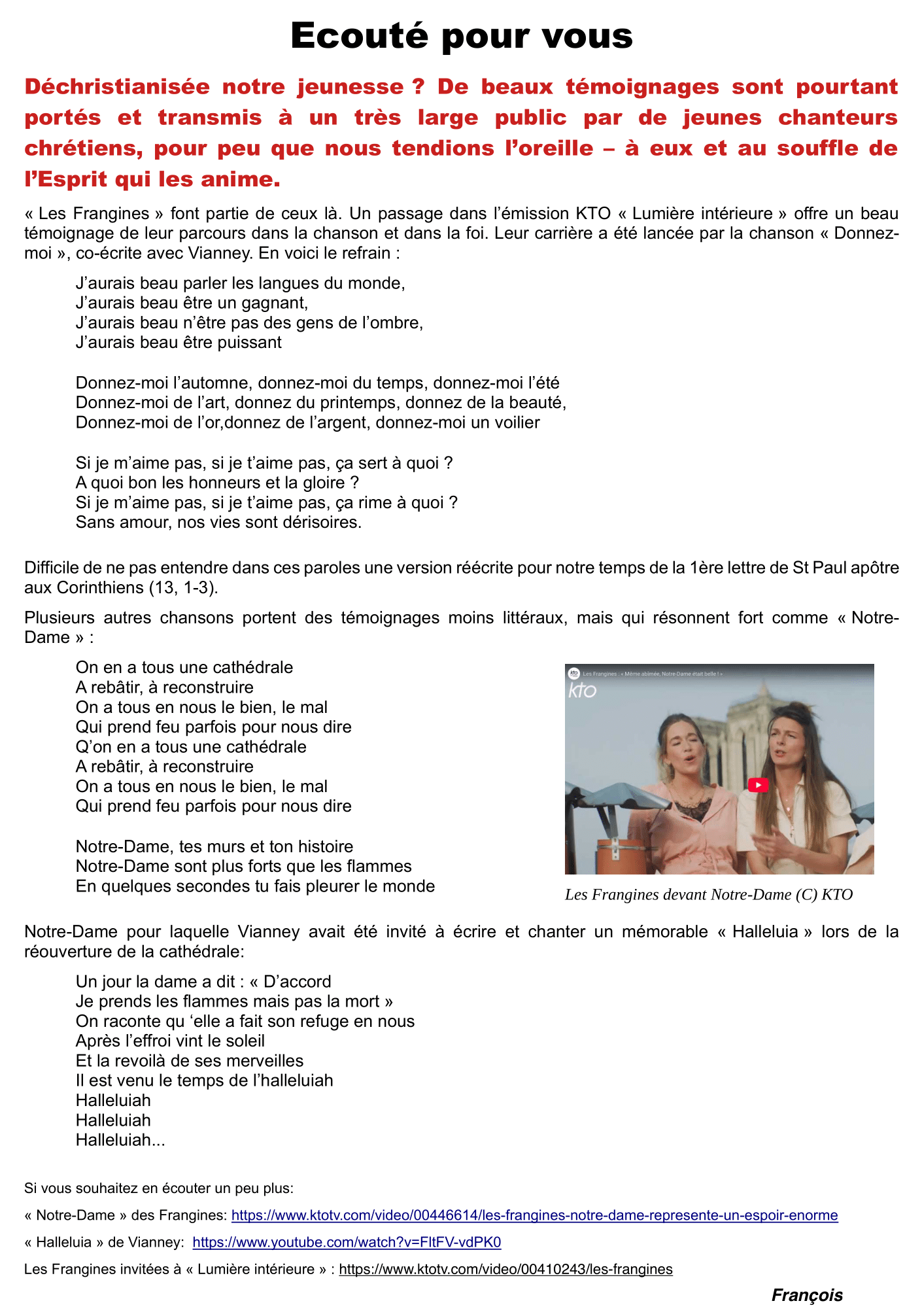 Ecouté pour vous

Déchristianisée notre jeunesse ? De beaux témoignages sont pourtant portés et transmis à un très large public par de jeunes chanteurs chrétiens, pour peu que nous tendions l'oreille – à eux et au souffle de l'Esprit qui les anime.

« Les Frangines » font partie de ceux là. Un passage dans l'émission KTO « Lumière intérieure » offre un beau témoignage de leur parcours dans la chanson et dans la foi. Leur carrière a été lancée par la chanson « Donnez-moi », co-écrite avec Vianney. En voici le refrain :

J'aurais beau parler les langues du monde,
J'aurais beau être un gagnant,
J'aurais beau n'être pas des gens de l'ombre,
J'aurais beau être puissant

Donnez-moi l'automne, donnez-moi du temps, donnez-moi l'été
Donnez-moi de l'art, donnez du printemps, donnez de la beauté,
Donnez-moi de l'or,donnez de l'argent, donnez-moi un voilier

Si je m'aime pas, si je t'aime pas, ça sert à quoi ?
A quoi bon les honneurs et la gloire ?
Si je m'aime pas, si je t'aime pas, ça rime à quoi ?
Sans amour, nos vies sont dérisoires.

Difficile de ne pas entendre dans ces paroles une version réécrite pour notre temps de la 1ère lettre de St Paul apôtre aux Corinthiens (13, 1-3).

Plusieurs autres chansons portent des témoignages moins littéraux, mais qui résonnent fort comme « Notre-Dame » :

On en a tous une cathédrale
A rebâtir, à reconstruire
On a tous en nous le bien, le mal
Qui prend feu parfois pour nous dire
Q'on en a tous une cathédrale
A rebâtir, à reconstruire
On a tous en nous le bien, le mal
Qui prend feu parfois pour nous dire

Notre-Dame, tes murs et ton histoire
Notre-Dame sont plus forts que les flammes
En quelques secondes tu fais pleurer le monde

Les Frangines : « Même abîmée, Notre-Dame était belle ! »
kto

Les Frangines devant Notre-Dame (C) KTO

Notre-Dame pour laquelle Vianney avait été invité à écrire et chanter un mémorable « Halleluia » lors de la réouverture de la cathédrale:

Un jour la dame a dit : « D'accord
Je prends les flammes mais pas la mort »
On raconte qu 'elle a fait son refuge en nous
Après l'effroi vint le soleil
Et la revoilà de ses merveilles
Il est venu le temps de l'halleluiah
Halleluiah
Halleluiah
Halleluiah...

Si vous souhaitez en écouter un peu plus:

« Notre-Dame » des Frangines: https://www.ktotv.com/video/00446614/les-frangines-notre-dame-represente-un-espoir-enorme

« Halleluia » de Vianney: https://www.youtube.com/watch?v=FltFV-vdPK0

Les Frangines invitées à « Lumière intérieure » : https://www.ktotv.com/video/00410243/les-frangines

François